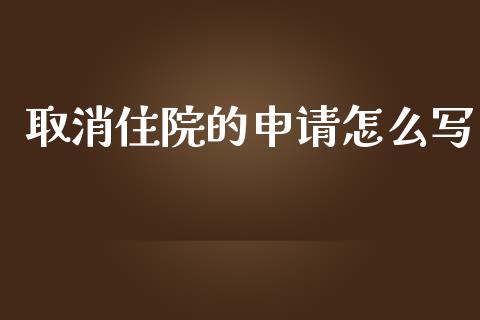 取消住院的申请怎么写